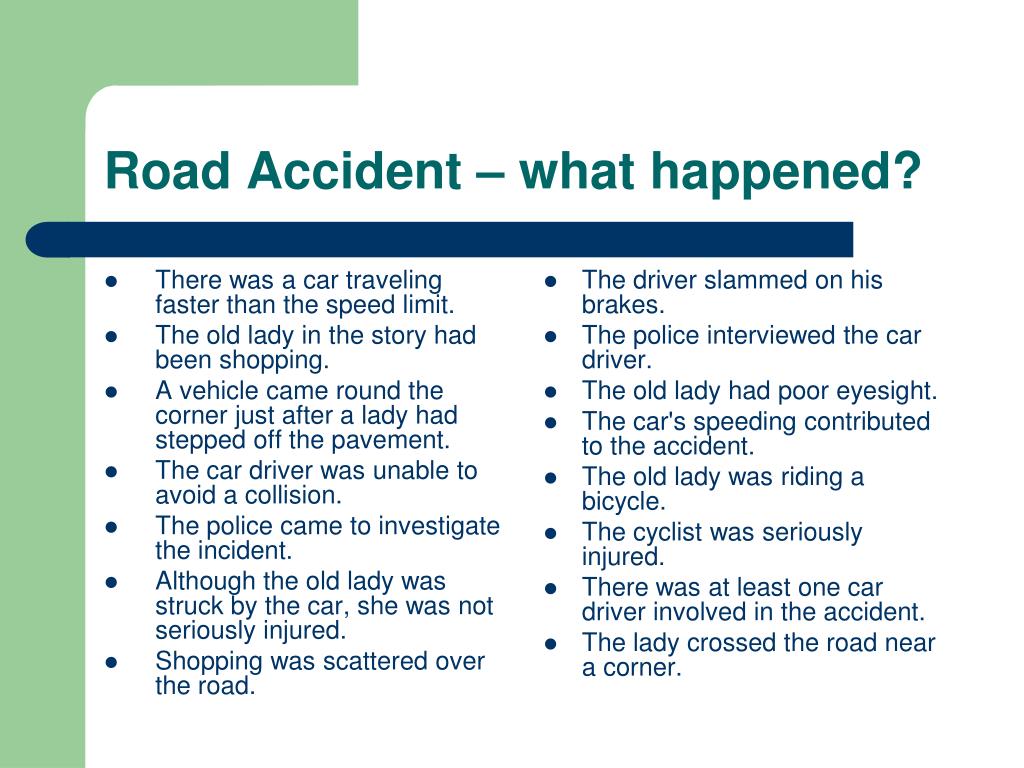 Road Accident – what happened?

- There was a car traveling faster than the speed limit.
- The old lady in the story had been shopping.
- A vehicle came round the corner just after a lady had stepped off the pavement.
- The car driver was unable to avoid a collision.
- The police came to investigate the incident.
- Although the old lady was struck by the car, she was not seriously injured.
- Shopping was scattered over the road.

- The driver slammed on his brakes.
- The police interviewed the car driver.
- The old lady had poor eyesight.
- The car's speeding contributed to the accident.
- The old lady was riding a bicycle.
- The cyclist was seriously injured.
- There was at least one car driver involved in the accident.
- The lady crossed the road near a corner.